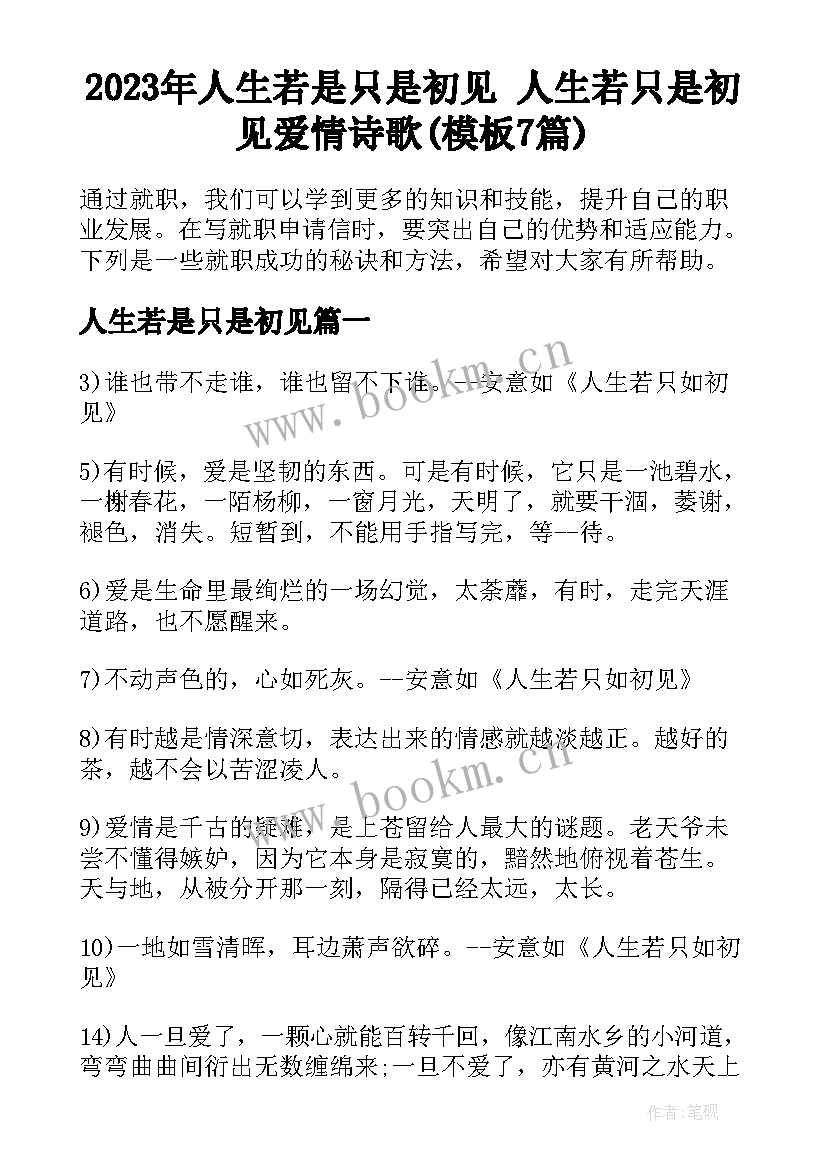 2023年人生若是只是初见 人生若只是初见爱情诗歌(模板7篇)

通过就职，我们可以学到更多的知识和技能，提升自己的职业发展。在写就职申请信时，要突出自己的优势和适应能力。下列是一些就职成功的秘诀和方法，希望对大家有所帮助。

人生若是只是初见篇一

3)谁也带不走谁，谁也留不下谁。--安意如《人生若只如初见》

5)有时候，爱是坚韧的东西。可是有时候，它只是一池碧水，一榭春花，一陌杨柳，一窗月光，天明了，就要干涸，萎谢，褪色，消失。短暂到，不能用手指写完，等--待。

6)爱是生命里最绚烂的一场幻觉，太荼蘼，有时，走完天涯道路，也不愿醒来。

7)不动声色的，心如死灰。--安意如《人生若只如初见》

8)有时越是情深意切，表达出来的情感就越淡越正。越好的茶，越不会以苦涩凌人。

9)爱情是千古的疑难，是上苍留给人最大的谜题。老天爷未尝不懂得嫉妒，因为它本身是寂寞的，黯然地俯视着苍生。天与地，从被分开那一刻，隔得已经太远，太长。

10)一地如雪清晖，耳边萧声欲碎。--安意如《人生若只如初见》

14)人一旦爱了，一颗心就能百转千回，像江南水乡的小河道，弯弯曲曲间衍出无数缠绵来;一旦不爱了，亦有黄河之水天上

www.bookm.cn

www.bookm.cn

作者:笔砚